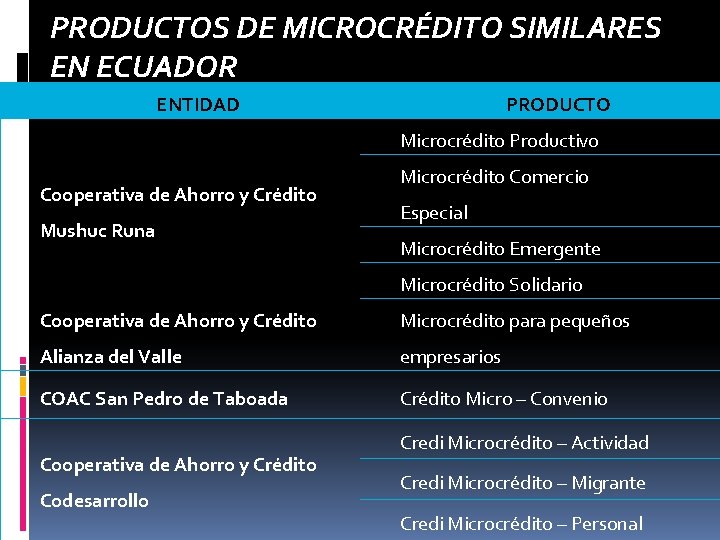 PRODUCTOS DE MICROCRÉDITO SIMILARES EN ECUADOR

| ENTIDAD | PRODUCTO |
|---|---|
| Cooperativa de Ahorro y Crédito Mushuc Runa | Microcrédito Productivo |
| | Microcrédito Comercio Especial |
| | Microcrédito Emergente |
| | Microcrédito Solidario |
| Cooperativa de Ahorro y Crédito Alianza del Valle | Microcrédito para pequeños empresarios |
| COAC San Pedro de Taboada | Crédito Micro – Convenio |
| Cooperativa de Ahorro y Crédito Codesarrollo | Credi Microcrédito – Actividad |
| | Credi Microcrédito – Migrante |
| | Credi Microcrédito – Personal |